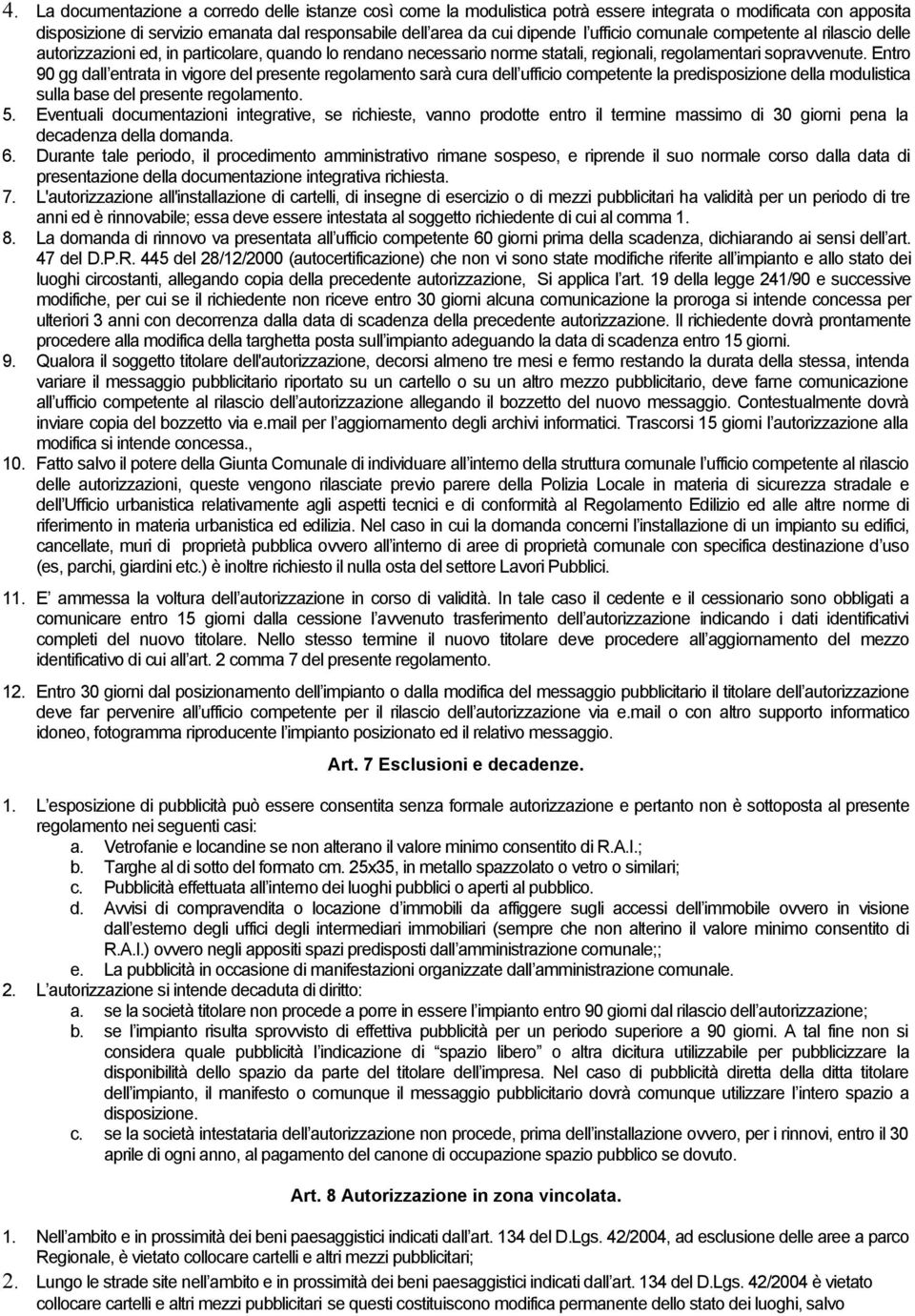 4. La documentazione a corredo delle istanze così come la modulistica potrà essere integrata o modificata con apposita disposizione di servizio emanata dal responsabile dell'area da cui dipende l'ufficio comunale competente al rilascio delle autorizzazioni ed, in particolare, quando lo rendano necessario norme statali, regionali, regolamentari sopravvenute. Entro 90 gg dall'entrata in vigore del presente regolamento sarà cura dell'ufficio competente la predisposizione della modulistica sulla base del presente regolamento.
5. Eventuali documentazioni integrative, se richieste, vanno prodotte entro il termine massimo di 30 giorni pena la decadenza della domanda.
6. Durante tale periodo, il procedimento amministrativo rimane sospeso, e riprende il suo normale corso dalla data di presentazione della documentazione integrativa richiesta.
7. L'autorizzazione all'installazione di cartelli, di insegne di esercizio o di mezzi pubblicitari ha validità per un periodo di tre anni ed è rinnovabile; essa deve essere intestata al soggetto richiedente di cui al comma 1.
8. La domanda di rinnovo va presentata all'ufficio competente 60 giorni prima della scadenza, dichiarando ai sensi dell'art. 47 del D.P.R. 445 del 28/12/2000 (autocertificazione) che non vi sono state modifiche riferite all'impianto e allo stato dei luoghi circostanti, allegando copia della precedente autorizzazione, Si applica l'art. 19 della legge 241/90 e successive modifiche, per cui se il richiedente non riceve entro 30 giorni alcuna comunicazione la proroga si intende concessa per ulteriori 3 anni con decorrenza dalla data di scadenza della precedente autorizzazione. Il richiedente dovrà prontamente procedere alla modifica della targhetta posta sull'impianto adeguando la data di scadenza entro 15 giorni.
9. Qualora il soggetto titolare dell'autorizzazione, decorsi almeno tre mesi e fermo restando la durata della stessa, intenda variare il messaggio pubblicitario riportato su un cartello o su un altro mezzo pubblicitario, deve farne comunicazione all'ufficio competente al rilascio dell'autorizzazione allegando il bozzetto del nuovo messaggio. Contestualmente dovrà inviare copia del bozzetto via e.mail per l'aggiornamento degli archivi informatici. Trascorsi 15 giorni l'autorizzazione alla modifica si intende concessa.,
10. Fatto salvo il potere della Giunta Comunale di individuare all'interno della struttura comunale l'ufficio competente al rilascio delle autorizzazioni, queste vengono rilasciate previo parere della Polizia Locale in materia di sicurezza stradale e dell'Ufficio urbanistica relativamente agli aspetti tecnici e di conformità al Regolamento Edilizio ed alle altre norme di riferimento in materia urbanistica ed edilizia. Nel caso in cui la domanda concerni l'installazione di un impianto su edifici, cancellate, muri di proprietà pubblica ovvero all'interno di aree di proprietà comunale con specifica destinazione d'uso (es, parchi, giardini etc.) è inoltre richiesto il nulla osta del settore Lavori Pubblici.

11. E' ammessa la voltura dell'autorizzazione in corso di validità. In tale caso il cedente e il cessionario sono obbligati a comunicare entro 15 giorni dalla cessione l'avvenuto trasferimento dell'autorizzazione indicando i dati identificativi completi del nuovo titolare. Nello stesso termine il nuovo titolare deve procedere all'aggiornamento del mezzo identificativo di cui all'art. 2 comma 7 del presente regolamento.

12. Entro 30 giorni dal posizionamento dell'impianto o dalla modifica del messaggio pubblicitario il titolare dell'autorizzazione deve far pervenire all'ufficio competente per il rilascio dell'autorizzazione via e.mail o con altro supporto informatico idoneo, fotogramma riproducente l'impianto posizionato ed il relativo messaggio.

Art. 7 Esclusioni e decadenze.

1. L'esposizione di pubblicità può essere consentita senza formale autorizzazione e pertanto non è sottoposta al presente regolamento nei seguenti casi:
a. Vetrofanie e locandine se non alterano il valore minimo consentito di R.A.I.;
b. Targhe al di sotto del formato cm. 25x35, in metallo spazzolato o vetro o similari;
c. Pubblicità effettuata all'interno dei luoghi pubblici o aperti al pubblico.
d. Avvisi di compravendita o locazione d'immobili da affiggere sugli accessi dell'immobile ovvero in visione dall'esterno degli uffici degli intermediari immobiliari (sempre che non alterino il valore minimo consentito di R.A.I.) ovvero negli appositi spazi predisposti dall'amministrazione comunale;;
e. La pubblicità in occasione di manifestazioni organizzate dall'amministrazione comunale.
2. L'autorizzazione si intende decaduta di diritto:
a. se la società titolare non procede a porre in essere l'impianto entro 90 giorni dal rilascio dell'autorizzazione;
b. se l'impianto risulta sprovvisto di effettiva pubblicità per un periodo superiore a 90 giorni. A tal fine non si considera quale pubblicità l'indicazione di "spazio libero" o altra dicitura utilizzabile per pubblicizzare la disponibilità dello spazio da parte del titolare dell'impresa. Nel caso di pubblicità diretta della ditta titolare dell'impianto, il manifesto o comunque il messaggio pubblicitario dovrà comunque utilizzare l'intero spazio a disposizione.
c. se la società intestataria dell'autorizzazione non procede, prima dell'installazione ovvero, per i rinnovi, entro il 30 aprile di ogni anno, al pagamento del canone di occupazione spazio pubblico se dovuto.

Art. 8 Autorizzazione in zona vincolata.

1. Nell'ambito e in prossimità dei beni paesaggistici indicati dall'art. 134 del D.Lgs. 42/2004, ad esclusione delle aree a parco Regionale, è vietato collocare cartelli e altri mezzi pubblicitari;
2. Lungo le strade site nell'ambito e in prossimità dei beni paesaggistici indicati dall'art. 134 del D.Lgs. 42/2004 è vietato collocare cartelli e altri mezzi pubblicitari se questi costituiscono modifica permanente dello stato dei luoghi, salvo